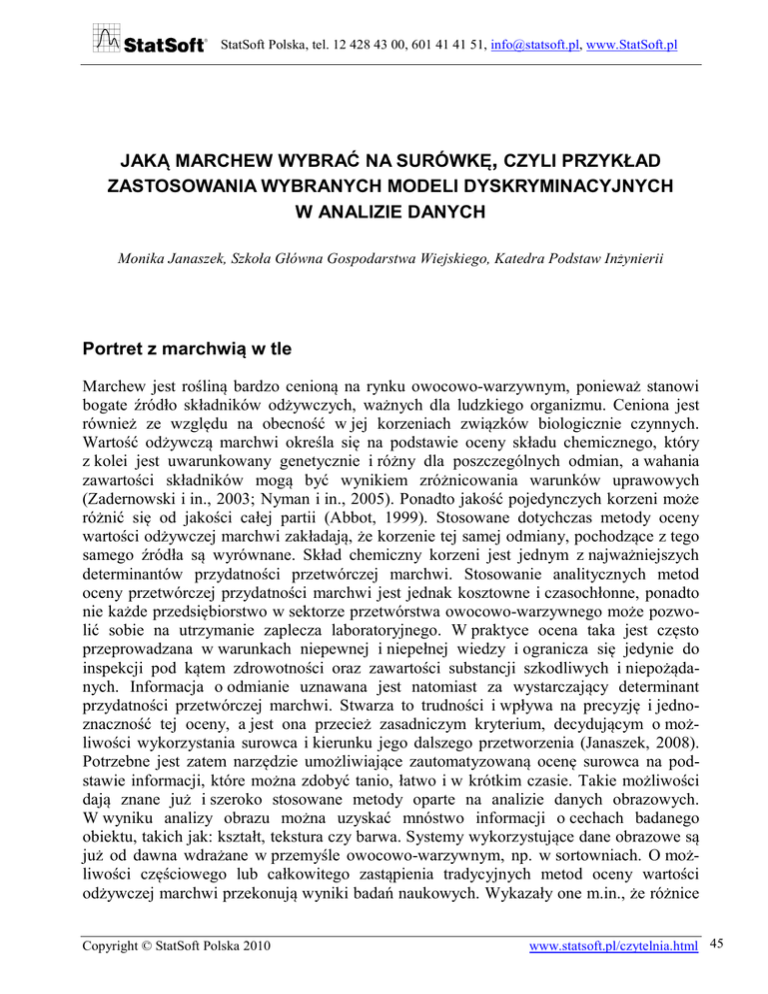 StatSoft® StatSoft Polska, tel. 12 428 43 00, 601 41 41 51, info@statsoft.pl, www.StatSoft.pl

JAKĄ MARCHEW WYBRAĆ NA SURÓWKĘ, CZYLI PRZYKŁAD ZASTOSOWANIA WYBRANYCH MODELI DYSKRYMINACYJNYCH W ANALIZIE DANYCH

Monika Janaszek, Szkoła Główna Gospodarstwa Wiejskiego, Katedra Podstaw Inżynierii

Portret z marchwią w tle

Marchew jest rośliną bardzo cenioną na rynku owocowo-warzywnym, ponieważ stanowi bogate źródło składników odżywczych, ważnych dla ludzkiego organizmu. Ceniona jest również ze względu na obecność w jej korzeniach związków biologicznie czynnych. Wartość odżywczą marchwi określa się na podstawie oceny składu chemicznego, który z kolei jest uwarunkowany genetycznie i różny dla poszczególnych odmian, a wahania zawartości składników mogą być wynikiem zróżnicowania warunków uprawowych (Zadernowski i in., 2003; Nyman i in., 2005). Ponadto jakość pojedynczych korzeni może różnić się od jakości całej partii (Abbot, 1999). Stosowane dotychczas metody oceny wartości odżywczej marchwi zakładają, że korzenie tej samej odmiany, pochodzące z tego samego źródła są wyrównane. Skład chemiczny korzeni jest jednym z najważniejszych determinantów przydatności przetwórczej marchwi. Stosowanie analitycznych metod oceny przetwórczej przydatności marchwi jest jednak kosztowne i czasochłonne, ponadto nie każde przedsiębiorstwo w sektorze przetwórstwa owocowo-warzywnego może pozwolić sobie na utrzymanie zaplecza laboratoryjnego. W praktyce ocena taka jest często przeprowadzana w warunkach niepewnej i niepełnej wiedzy i ogranicza się jedynie do inspekcji pod kątem zdrowotności oraz zawartości substancji szkodliwych i niepożądanych. Informacja o odmianie uznawana jest natomiast za wystarczający determinant przydatności przetwórczej marchwi. Stwarza to trudności i wpływa na precyzję i jednoznaczność tej oceny, a jest ona przecież zasadniczym kryterium, decydującym o możliwości wykorzystania surowca i kierunku jego dalszego przetworzenia (Janaszek, 2008). Potrzebne jest zatem narzędzie umożliwiające zautomatyzowaną ocenę surowca na podstawie informacji, które można zdobyć tanio, łatwo i w krótkim czasie. Takie możliwości dają znane już i szeroko stosowane metody oparte na analizie danych obrazowych. W wyniku analizy obrazu można uzyskać mnóstwo informacji o cechach badanego obiektu, takich jak: kształt, tekstura czy barwa. Systemy wykorzystujące dane obrazowe są już od dawna wdrażane w przemyśle owocowo-warzywnym, np. w sortowniach. O możliwości częściowego lub całkowitego zastąpienia tradycyjnych metod oceny wartości odżywczej marchwi przekonują wyniki badań naukowych. Wykazały one m.in., że różnice

Copyright © StatSoft Polska 2010 www.statsoft.pl/czytelnia.html 45